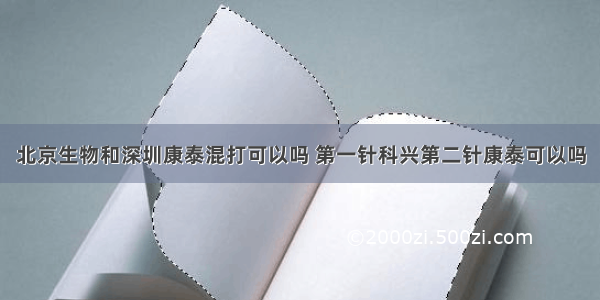 北京生物和深圳康泰混打可以吗 第一针科兴第二针康泰可以吗

©2000zi.500zi.com